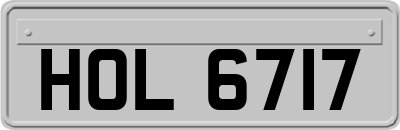 HOL 6717